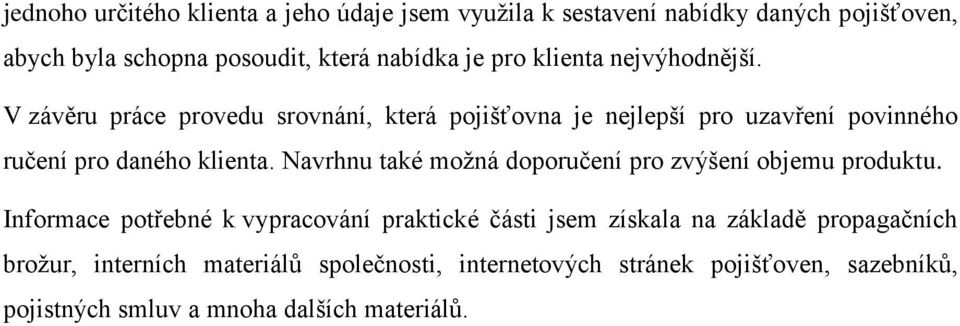 jednoho určitého klienta a jeho údaje jsem využila k sestavení nabídky daných pojišťoven, abych byla schopna posoudit, která nabídka je pro klienta nejvýhodnější.

V závěru práce provedu srovnání, která pojišťovna je nejlepší pro uzavření povinného ručení pro daného klienta. Navrhnu také možná doporučení pro zvýšení objemu produktu.

Informace potřebné k vypracování praktické části jsem získala na základě propagačních brožur, interních materiálů společnosti, internetových stránek pojišťoven, sazebníků, pojistných smluv a mnoha dalších materiálů.